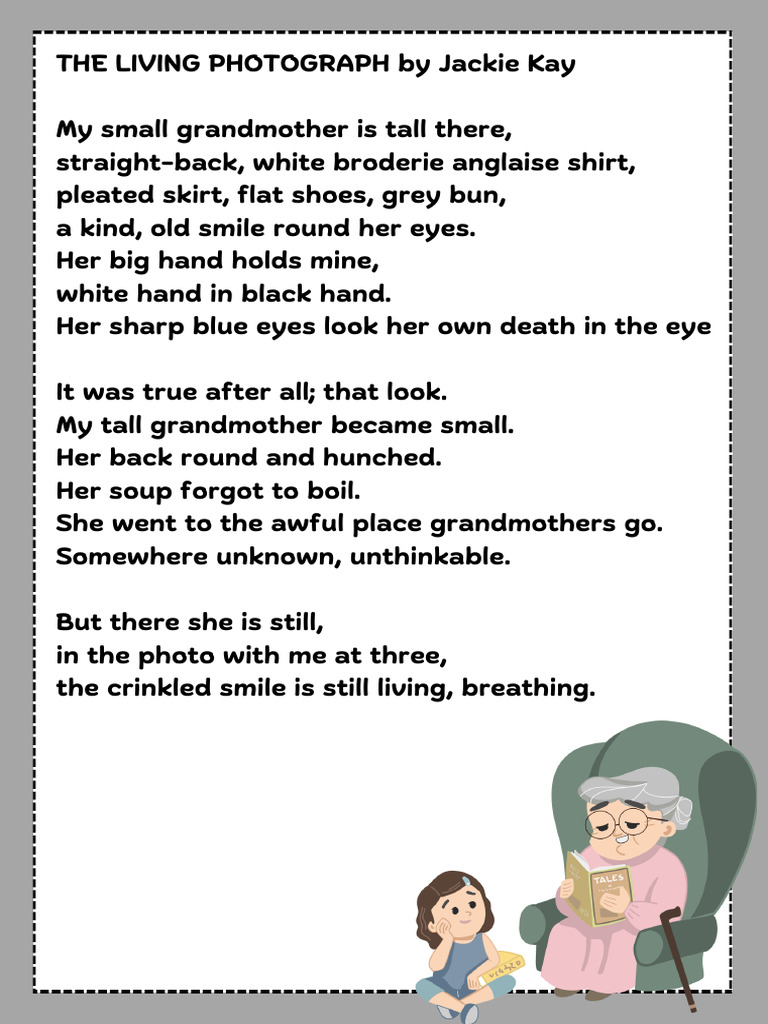 THE LIVING PHOTOGRAPH by Jackie Kay

My small grandmother is tall there,
straight-back, white broderie anglaise shirt,
pleated skirt, flat shoes, grey bun,
a kind, old smile round her eyes.
Her big hand holds mine,
white hand in black hand.
Her sharp blue eyes look her own death in the eye

It was true after all; that look.
My tall grandmother became small.
Her back round and hunched.
Her soup forgot to boil.
She went to the awful place grandmothers go.
Somewhere unknown, unthinkable.

But there she is still,
in the photo with me at three,
the crinkled smile is still living, breathing.

TALES